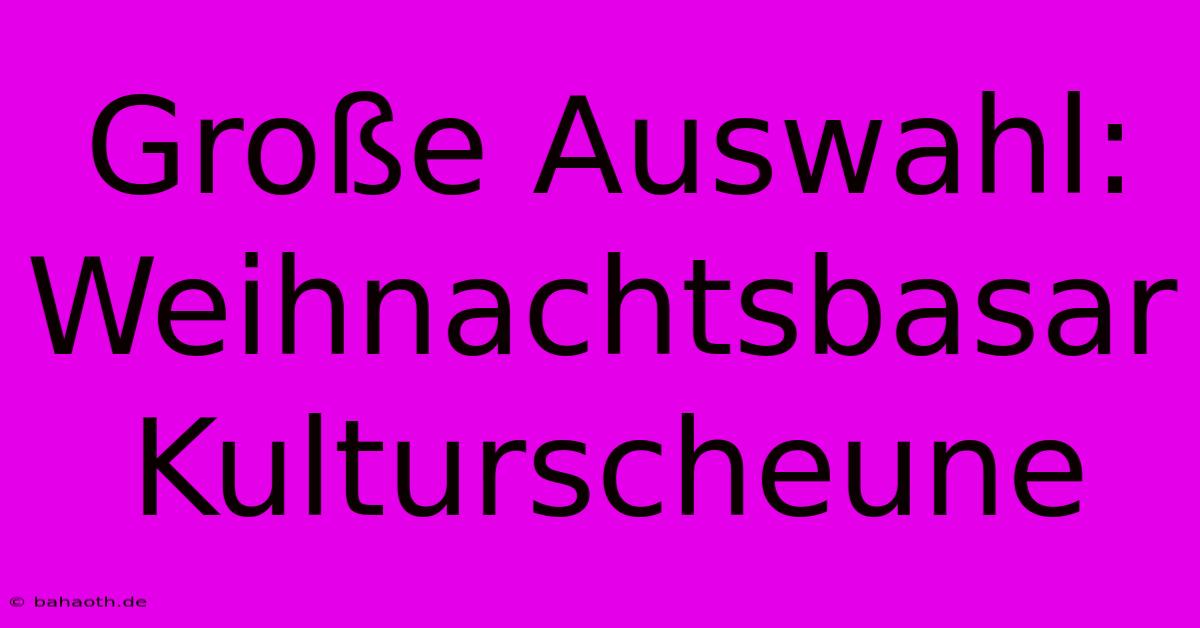 Große Auswahl: Weihnachtsbasar Kulturscheune

© bahaoth.de